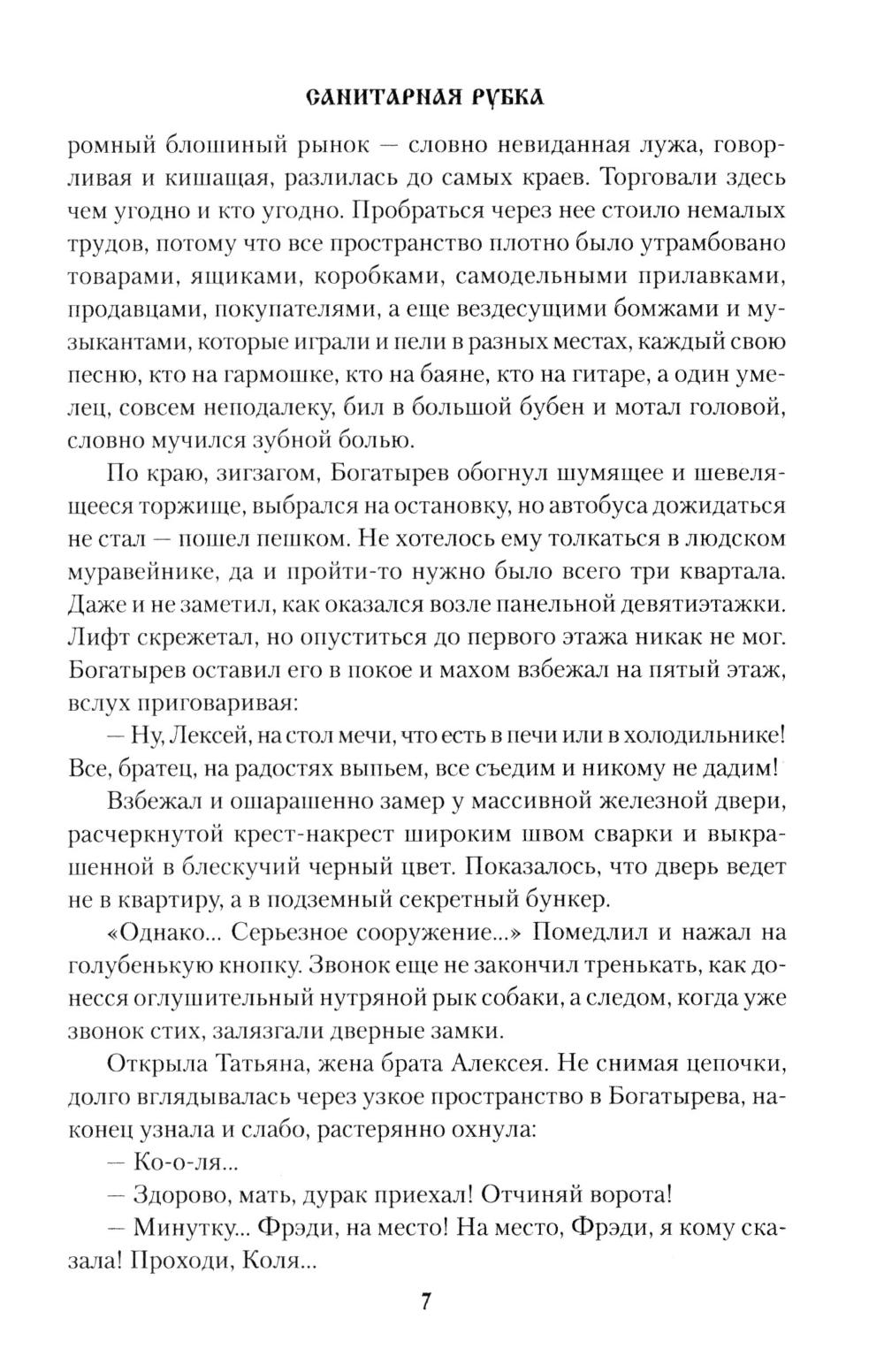 САНИТАРНАЯ РУБКА

ромный блошиный рынок — словно невиданная лужа, говорливая и кишащая, разлилась до самых краев. Торговали здесь чем угодно и кто угодно. Пробраться через нее стоило немалых трудов, потому что все пространство плотно было утрамбовано товарами, ящиками, коробками, самодельными прилавками, продавцами, покупателями, а еще вездесущими бомжами и музыкантами, которые играли и пели в разных местах, каждый свою песню, кто на гармошке, кто на баяне, кто на гитаре, а один умелец, совсем неподалеку, бил в большой бубен и мотал головой, словно мучился зубной болью.

По краю, зигзагом, Богатырев обогнул шумящее и шевелящееся торжище, выбрался на остановку, но автобуса дожидаться не стал — пошел пешком. Не хотелось ему толкаться в людском муравейнике, да и пройти-то нужно было всего три квартала. Даже и не заметил, как оказался возле панельной девятиэтажки. Лифт скрежетал, но опуститься до первого этажа никак не мог. Богатырев оставил его в покое и махом взбежал на пятый этаж, вслух приговаривая:

— Ну, Лексей, на стол мечи, что есть в печи или в холодильнике! Все, братец, на радостях выпьем, все съедим и никому не дадим!

Взбежал и ошарашенно замер у массивной железной двери, расчеркнутой крест-накрест широким швом сварки и выкрашенной в блескучий черный цвет. Показалось, что дверь ведет не в квартиру, а в подземный секретный бункер.

«Однако... Серьезное сооружение...» Помедлил и нажал на голубенькую кнопку. Звонок еще не закончил тренькать, как донесся оглушительный нутряной рык собаки, а следом, когда уже звонок стих, залязгали дверные замки.

Открыла Татьяна, жена брата Алексея. Не снимая цепочки, долго вглядывалась через узкое пространство в Богатырева, наконец узнала и слабо, растерянно охнула:

— Ко-о-ля...

— Здорово, мать, дурак приехал! Отчиняй ворота!

— Минутку... Фрэди, на место! На место, Фрэди, я кому сказала! Проходи, Коля...

7